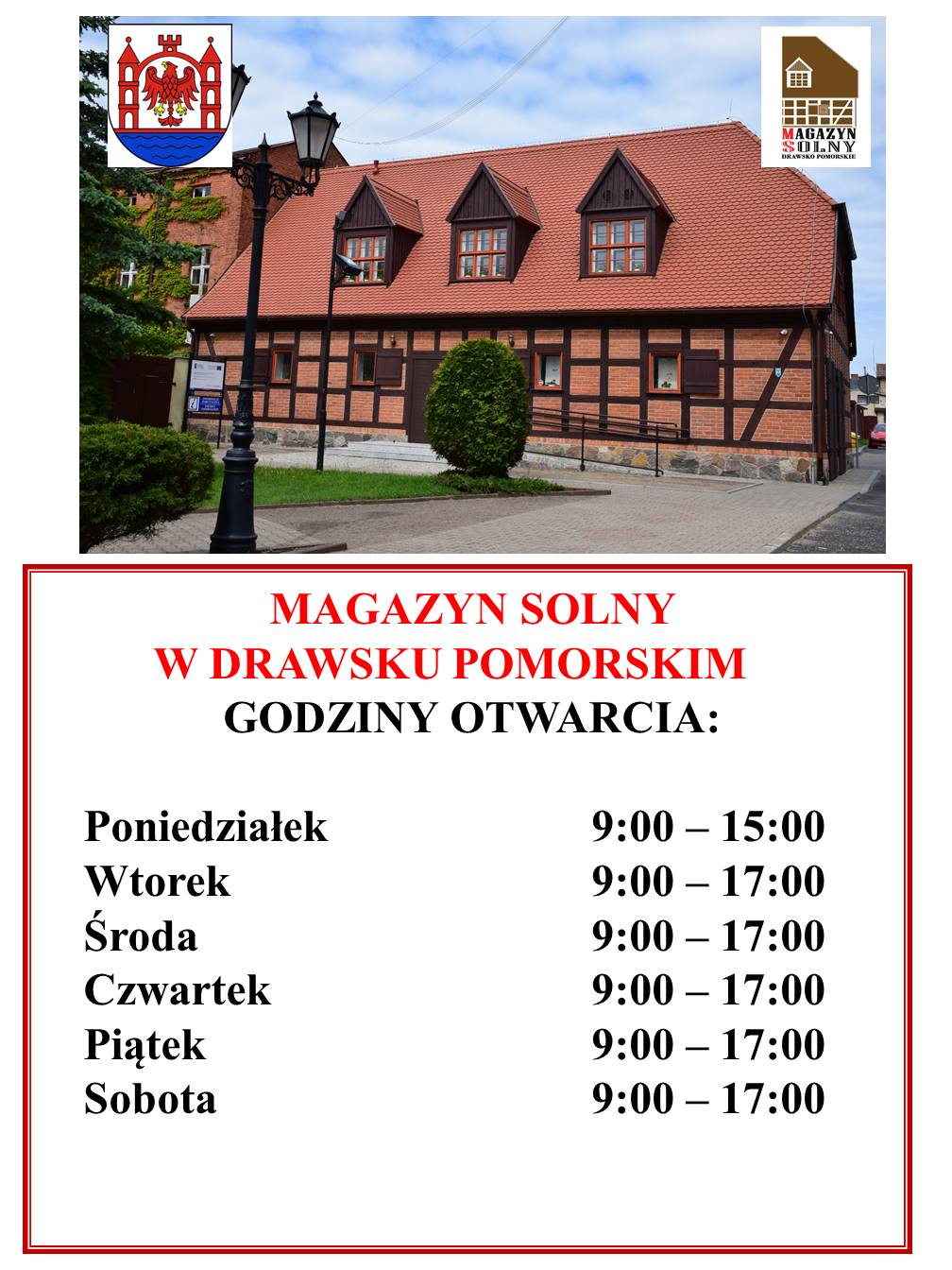 MAGAZYN SOLNY
DRAWSKO POMORSKIE

MAGAZYN SOLNY
W DRAWSKU POMORSKIM
GODZINY OTWARCIA:

Poniedziałek 9:00 – 15:00
Wtorek 9:00 – 17:00
Środa 9:00 – 17:00
Czwartek 9:00 – 17:00
Piątek 9:00 – 17:00
Sobota 9:00 – 17:00